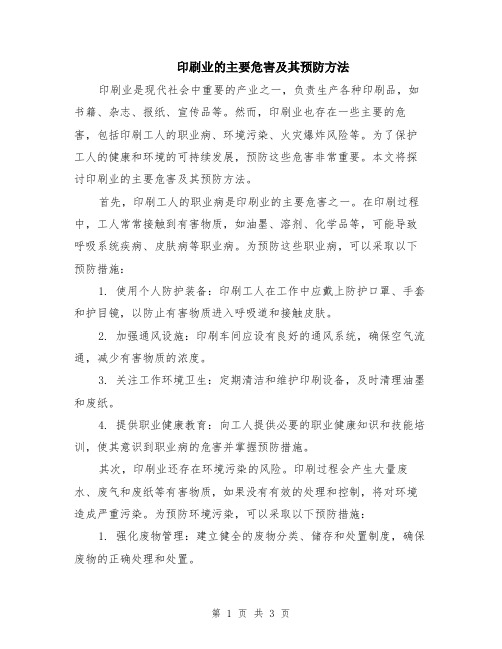 印刷业的主要危害及其预防方法

印刷业是现代社会中重要的产业之一，负责生产各种印刷品，如书籍、杂志、报纸、宣传品等。然而，印刷业也存在一些主要的危害，包括印刷工人的职业病、环境污染、火灾爆炸风险等。为了保护工人的健康和环境的可持续发展，预防这些危害非常重要。本文将探讨印刷业的主要危害及其预防方法。

首先，印刷工人的职业病是印刷业的主要危害之一。在印刷过程中，工人常常接触到有害物质，如油墨、溶剂、化学品等，可能导致呼吸系统疾病、皮肤病等职业病。为预防这些职业病，可以采取以下预防措施：

1. 使用个人防护装备：印刷工人在工作中应戴上防护口罩、手套和护目镜，以防止有害物质进入呼吸道和接触皮肤。

2. 加强通风设施：印刷车间应设有良好的通风系统，确保空气流通，减少有害物质的浓度。

3. 关注工作环境卫生：定期清洁和维护印刷设备，及时清理油墨和废纸。

4. 提供职业健康教育：向工人提供必要的职业健康知识和技能培训，使其意识到职业病的危害并掌握预防措施。

其次，印刷业还存在环境污染的风险。印刷过程会产生大量废水、废气和废纸等有害物质，如果没有有效的处理和控制，将对环境造成严重污染。为预防环境污染，可以采取以下预防措施：

1. 强化废物管理：建立健全的废物分类、储存和处置制度，确保废物的正确处理和处置。

第 1 页 共 3 页